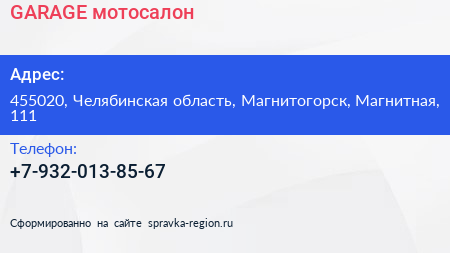 GARAGE мотосалон

Адрес:

455020, Челябинская область, Магнитогорск, Магнитная, 111

Телефон:

+7-932-013-85-67

Сформированно на сайте spravka-region.ru